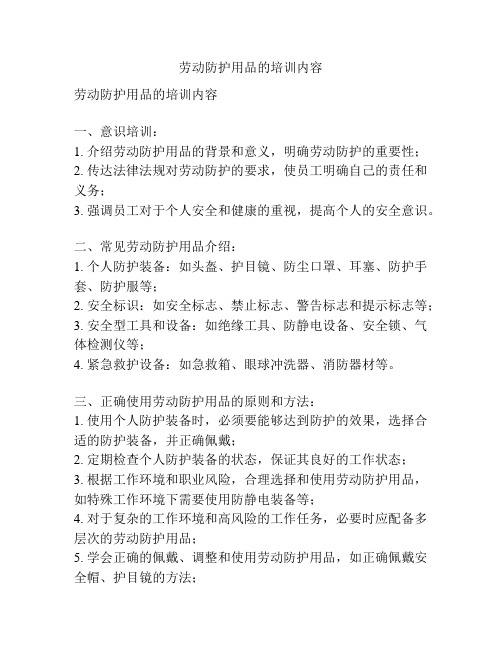 劳动防护用品的培训内容

劳动防护用品的培训内容

一、意识培训：
1. 介绍劳动防护用品的背景和意义，明确劳动防护的重要性；
2. 传达法律法规对劳动防护的要求，使员工明确自己的责任和义务；
3. 强调员工对于个人安全和健康的重视，提高个人的安全意识。

二、常见劳动防护用品介绍：
1. 个人防护装备：如头盔、护目镜、防尘口罩、耳塞、防护手套、防护服等；
2. 安全标识：如安全标志、禁止标志、警告标志和提示标志等；
3. 安全型工具和设备：如绝缘工具、防静电设备、安全锁、气体检测仪等；
4. 紧急救护设备：如急救箱、眼球冲洗器、消防器材等。

三、正确使用劳动防护用品的原则和方法：
1. 使用个人防护装备时，必须要能够达到防护的效果，选择合适的防护装备，并正确佩戴；
2. 定期检查个人防护装备的状态，保证其良好的工作状态；
3. 根据工作环境和职业风险，合理选择和使用劳动防护用品，如特殊工作环境下需要使用防静电装备等；
4. 对于复杂的工作环境和高风险的工作任务，必要时应配备多层次的劳动防护用品；
5. 学会正确的佩戴、调整和使用劳动防护用品，如正确佩戴安全帽、护目镜的方法；